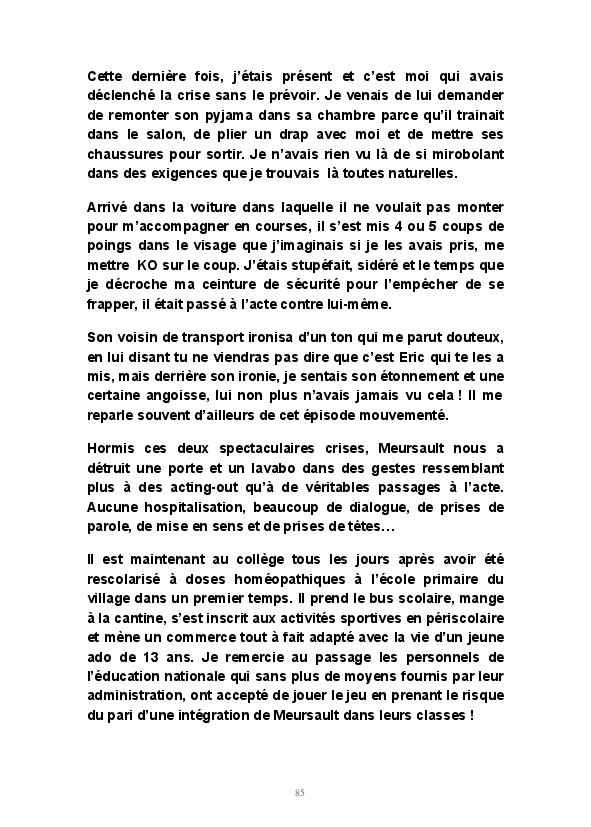 Cette dernière fois, j'étais présent et c'est moi qui avais déclenché la crise sans le prévoir. Je venais de lui demander de remonter son pyjama dans sa chambre parce qu'il trainait dans le salon, de plier un drap avec moi et de mettre ses chaussures pour sortir. Je n'avais rien vu là de si mirobolant dans des exigences que je trouvais là toutes naturelles.

Arrivé dans la voiture dans laquelle il ne voulait pas monter pour m'accompagner en courses, il s'est mis 4 ou 5 coups de poings dans le visage que j'imaginais si je les avais pris, me mettre KO sur le coup. J'étais stupéfait, sidéré et le temps que je décroche ma ceinture de sécurité pour l'empêcher de se frapper, il était passé à l'acte contre lui-même.

Son voisin de transport ironisa d'un ton qui me parut douteux, en lui disant tu ne viendras pas dire que c'est Eric qui te les a mis, mais derrière son ironie, je sentais son étonnement et une certaine angoisse, lui non plus n'avais jamais vu cela ! Il me reparle souvent d'ailleurs de cet épisode mouvementé.

Hormis ces deux spectaculaires crises, Meursault nous a détruit une porte et un lavabo dans des gestes ressemblant plus à des acting-out qu'à de véritables passages à l'acte. Aucune hospitalisation, beaucoup de dialogue, de prises de parole, de mise en sens et de prises de têtes…

Il est maintenant au collège tous les jours après avoir été rescolarisé à doses homéopathiques à l'école primaire du village dans un premier temps. Il prend le bus scolaire, mange à la cantine, s'est inscrit aux activités sportives en périscolaire et mène un commerce tout à fait adapté avec la vie d'un jeune ado de 13 ans. Je remercie au passage les personnels de l'éducation nationale qui sans plus de moyens fournis par leur administration, ont accepté de jouer le jeu en prenant le risque du pari d'une intégration de Meursault dans leurs classes !

85